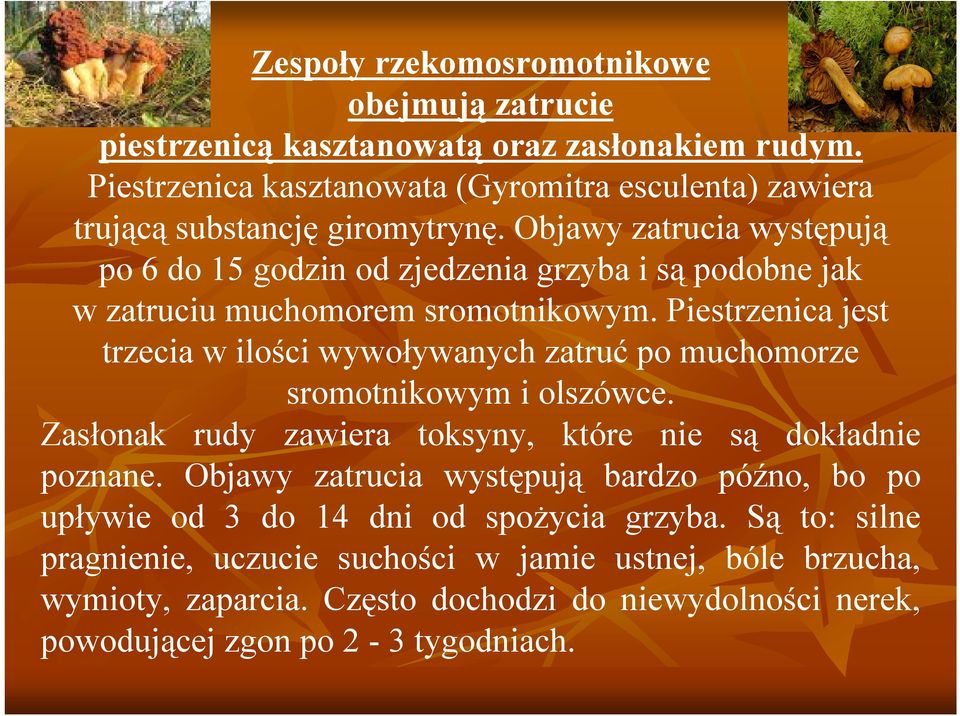 Zespoły rzekomosromotnikowe obejmują zatrucie piestrzenicą kasztanowatą oraz zasłonakiem rudym.
Piestrzenica kasztanowata (Gyromitra esculenta) zawiera trującą substancję giromytrynę. Objawy zatrucia występują po 6 do 15 godzin od zjedzenia grzyba i są podobne jak w zatruciu muchomorem sromotnikowym. Piestrzenica jest trzecia w ilości wywoływanych zatruć po muchomorze sromotnikowym i olszówce.
Zasłonak rudy zawiera toksyny, które nie są dokładnie poznane. Objawy zatrucia występują bardzo późno, bo po upływie od 3 do 14 dni od spożycia grzyba. Są to: silne pragnienie, uczucie suchości w jamie ustnej, bóle brzucha, wymioty, zaparcia. Często dochodzi do niewydolności nerek, powodującej zgon po 2 - 3 tygodniach.